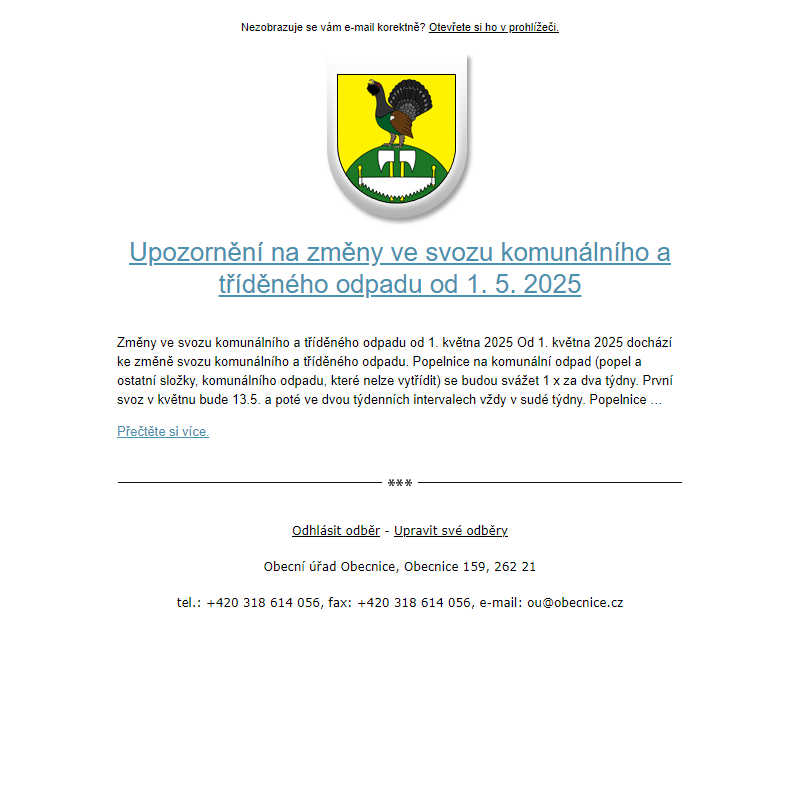 Nezobrazuje se vám e-mail korektně? Otevřete si ho v prohlížeči.

Upozornění na změny ve svozu komunálního a tříděného odpadu od 1. 5. 2025

Změny ve svozu komunálního a tříděného odpadu od 1. května 2025 Od 1. května 2025 dochází ke změně svozu komunálního a tříděného odpadu. Popelnice na komunální odpad (popel a ostatní složky, komunálního odpadu, které nelze vytřídit) se budou svážet 1 x za dva týdny. První svoz v květnu bude 13.5. a poté ve dvou týdenních intervalech vždy v sudé týdny. Popelnice ...

Přečtěte si více.

***

Odhlásit odběr - Upravit své odběry

Obecní úřad Obecnice, Obecnice 159, 262 21

tel.: +420 318 614 056, fax: +420 318 614 056, e-mail: ou@obecnice.cz